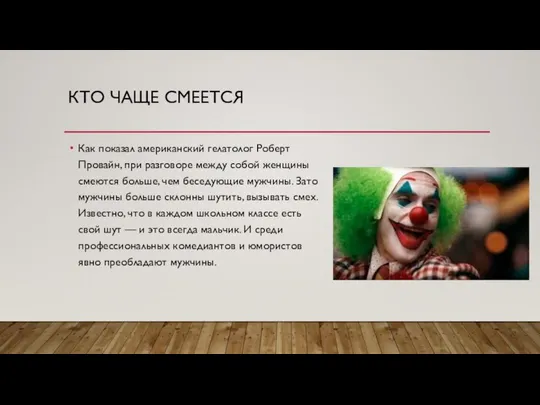 КТО ЧАЩЕ СМЕЕТСЯ

• Как показал американский гелатолог Роберт Провайн, при разговоре между собой женщины смеются больше, чем беседующие мужчины. Зато мужчины больше склонны шутить, вызывать смех. Известно, что в каждом школьном классе есть свой шут — и это всегда мальчик. И среди профессиональных комедиантов и юмористов явно преобладают мужчины.